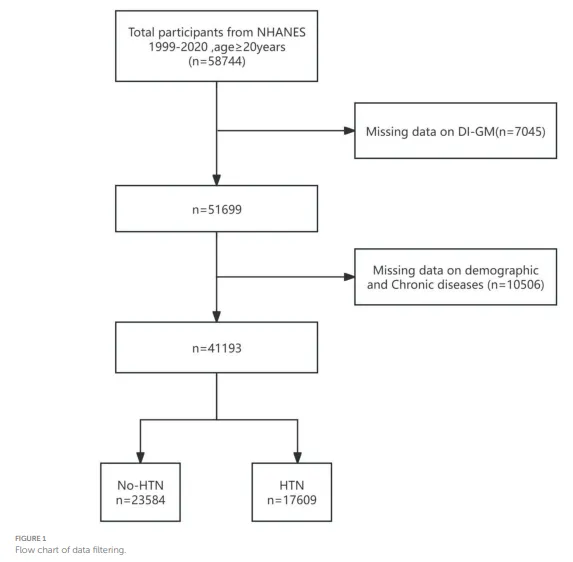 Total participants from NHANES 1999-2020 ,age≥20years (n=58744)

Missing data on DI-GM(n=7045)

n=51699

Missing data on demographic and Chronic diseases (n=10506)

n=41193

No-HTN
n=23584

HTN
n=17609

FIGURE 1
Flow chart of data filtering.